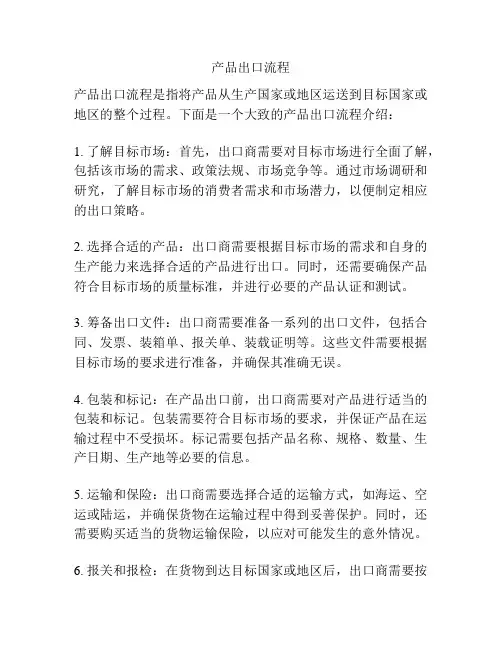 产品出口流程

产品出口流程是指将产品从生产国家或地区运送到目标国家或地区的整个过程。下面是一个大致的产品出口流程介绍：

1. 了解目标市场：首先，出口商需要对目标市场进行全面了解，包括该市场的需求、政策法规、市场竞争等。通过市场调研和研究，了解目标市场的消费者需求和市场潜力，以便制定相应的出口策略。

2. 选择合适的产品：出口商需要根据目标市场的需求和自身的生产能力来选择合适的产品进行出口。同时，还需要确保产品符合目标市场的质量标准，并进行必要的产品认证和测试。

3. 筹备出口文件：出口商需要准备一系列的出口文件，包括合同、发票、装箱单、报关单、装载证明等。这些文件需要根据目标市场的要求进行准备，并确保其准确无误。

4. 包装和标记：在产品出口前，出口商需要对产品进行适当的包装和标记。包装需要符合目标市场的要求，并保证产品在运输过程中不受损坏。标记需要包括产品名称、规格、数量、生产日期、生产地等必要的信息。

5. 运输和保险：出口商需要选择合适的运输方式，如海运、空运或陆运，并确保货物在运输过程中得到妥善保护。同时，还需要购买适当的货物运输保险，以应对可能发生的意外情况。

6. 报关和报检：在货物到达目标国家或地区后，出口商需要按